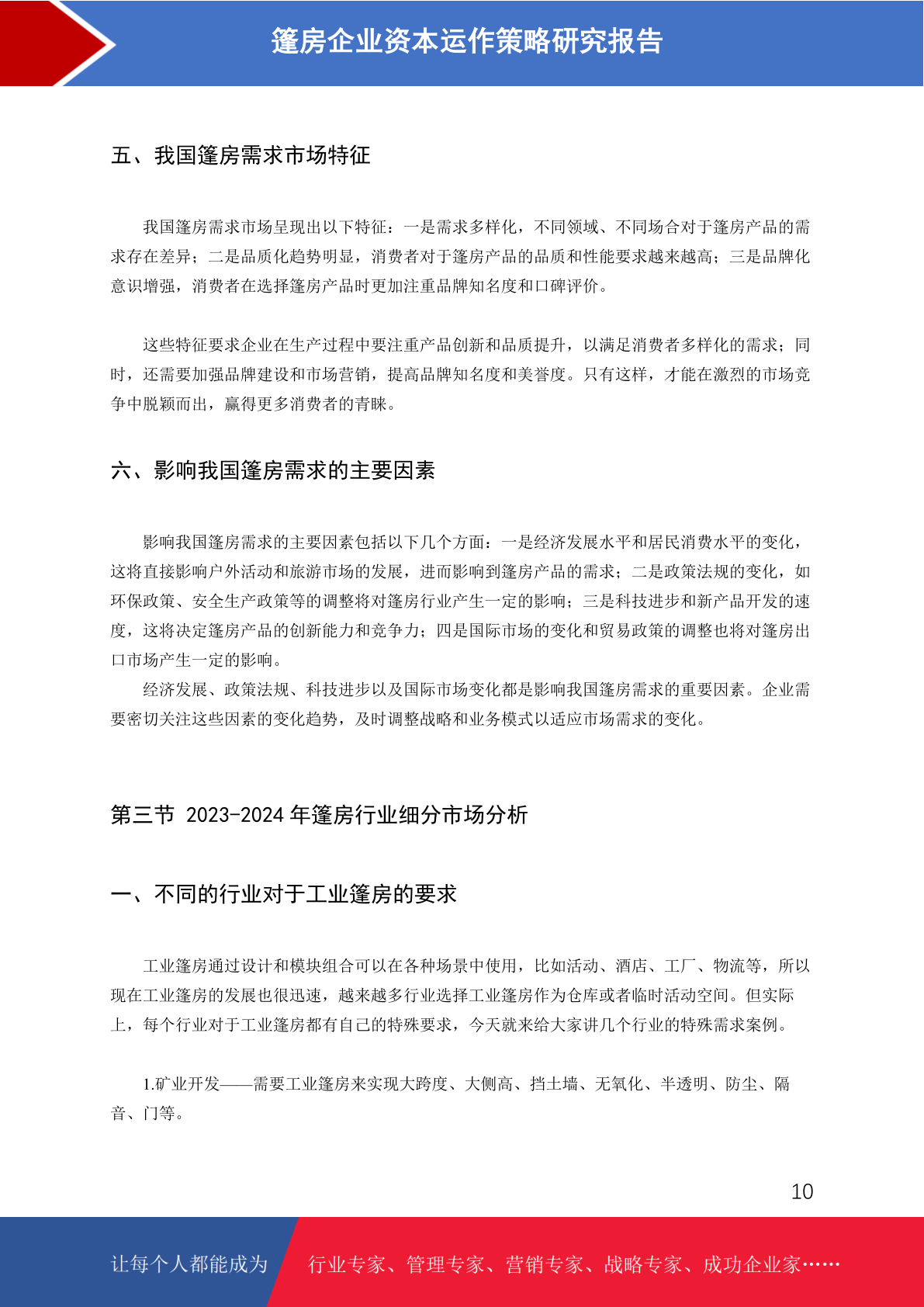 篷房企业资本运作策略研究报告

五、我国篷房需求市场特征

我国篷房需求市场呈现出以下特征：一是需求多样化，不同领域、不同场合对于篷房产品的需求存在差异；二是品质化趋势明显，消费者对于篷房产品的品质和性能要求越来越高；三是品牌化意识增强，消费者在选择篷房产品时更加注重品牌知名度和口碑评价。

这些特征要求企业在生产过程中要注重产品创新和品质提升，以满足消费者多样化的需求；同时，还需要加强品牌建设和市场营销，提高品牌知名度和美誉度。只有这样，才能在激烈的市场竞争中脱颖而出，赢得更多消费者的青睐。

六、影响我国篷房需求的主要因素

影响我国篷房需求的主要因素包括以下几个方面：一是经济发展水平和居民消费水平的变化，这将直接影响户外活动和旅游市场的发展，进而影响到篷房产品的需求；二是政策法规的变化，如环保政策、安全生产政策等的调整将对篷房行业产生一定的影响；三是科技进步和新产品开发的速度，这将决定篷房产品的创新能力和竞争力；四是国际市场的变化和贸易政策的调整也将对篷房出口市场产生一定的影响。

经济发展、政策法规、科技进步以及国际市场变化都是影响我国篷房需求的重要因素。企业需要密切关注这些因素的变化趋势，及时调整战略和业务模式以适应市场需求的变化。

第三节 2023-2024 年篷房行业细分市场分析

一、不同的行业对于工业篷房的要求

工业篷房通过设计和模块组合可以在各种场景中使用，比如活动、酒店、工厂、物流等，所以现在工业篷房的发展也很迅速，越来越多行业选择工业篷房作为仓库或者临时活动空间。但实际上，每个行业对于工业篷房都有自己的特殊要求，今天就来给大家讲几个行业的特殊需求案例。

1.矿业开发——需要工业篷房来实现大跨度、大侧高、挡土墙、无氧化、半透明、防尘、隔音、门等。

10

让每个人都能成为 行业专家、管理专家、营销专家、战略专家、成功企业家……